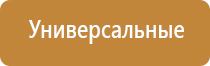 Универсальные